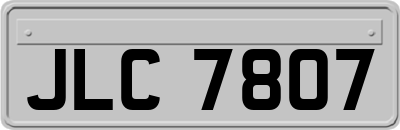 JLC 7807